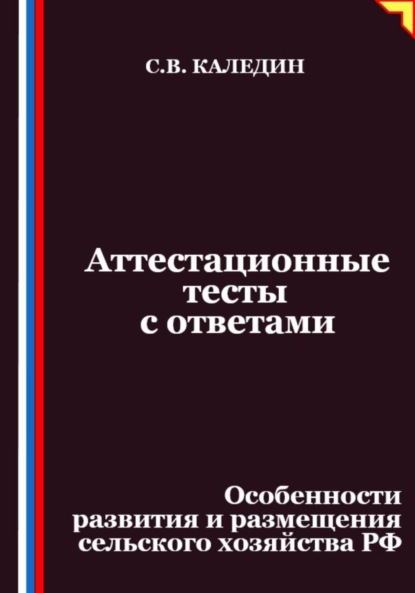 С.В. КАЛЕДИН

Аттестационные тесты с ответами

Особенности развития и размещения сельского хозяйства РФ